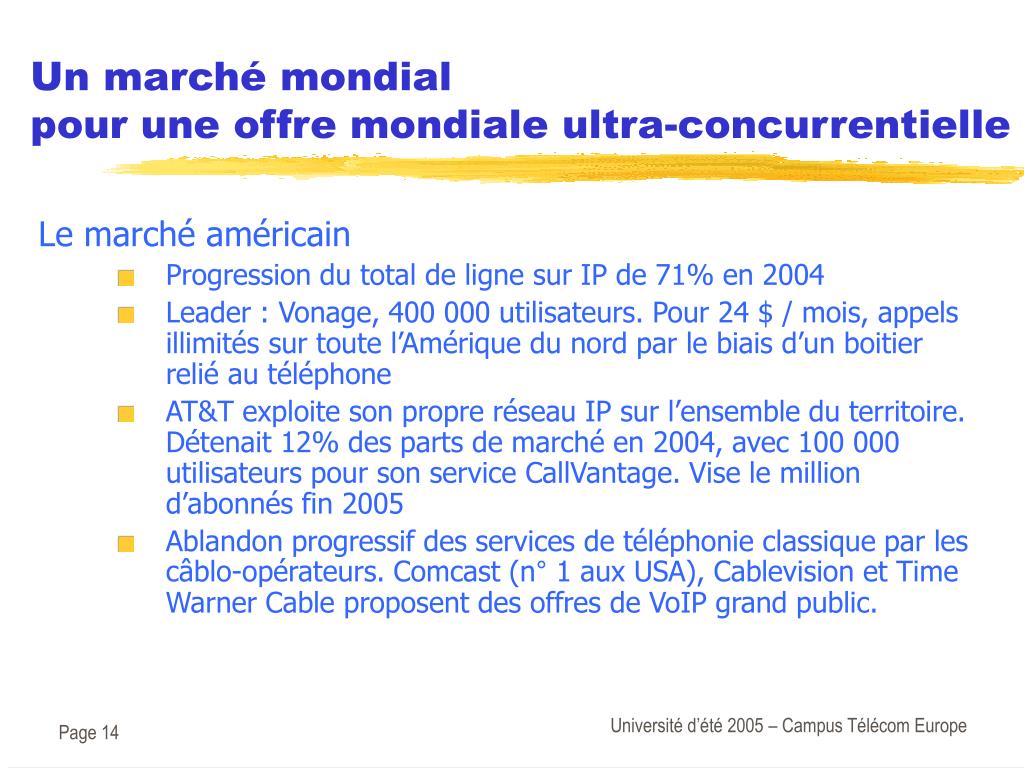 Un marché mondial
pour une offre mondiale ultra-concurrentielle

Le marché américain

Progression du total de ligne sur IP de 71% en 2004

Leader : Vonage, 400 000 utilisateurs. Pour 24 $ / mois, appels illimités sur toute l’Amérique du nord par le biais d’un boitier relié au téléphone

AT&T exploite son propre réseau IP sur l’ensemble du territoire. Détenait 12% des parts de marché en 2004, avec 100 000 utilisateurs pour son service CallVantage. Vise le million d’abonnés fin 2005

Ablandon progressif des services de téléphonie classique par les câblo-opérateurs. Comcast (n° 1 aux USA), Cablevision et Time Warner Cable proposent des offres de VoIP grand public.

Page 14

Université d’été 2005 – Campus Télécom Europe